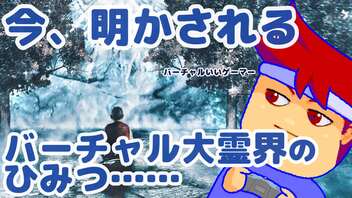 今、明かされる

バーチャルいいゲーマー

バーチャル大霊界のひみつ……